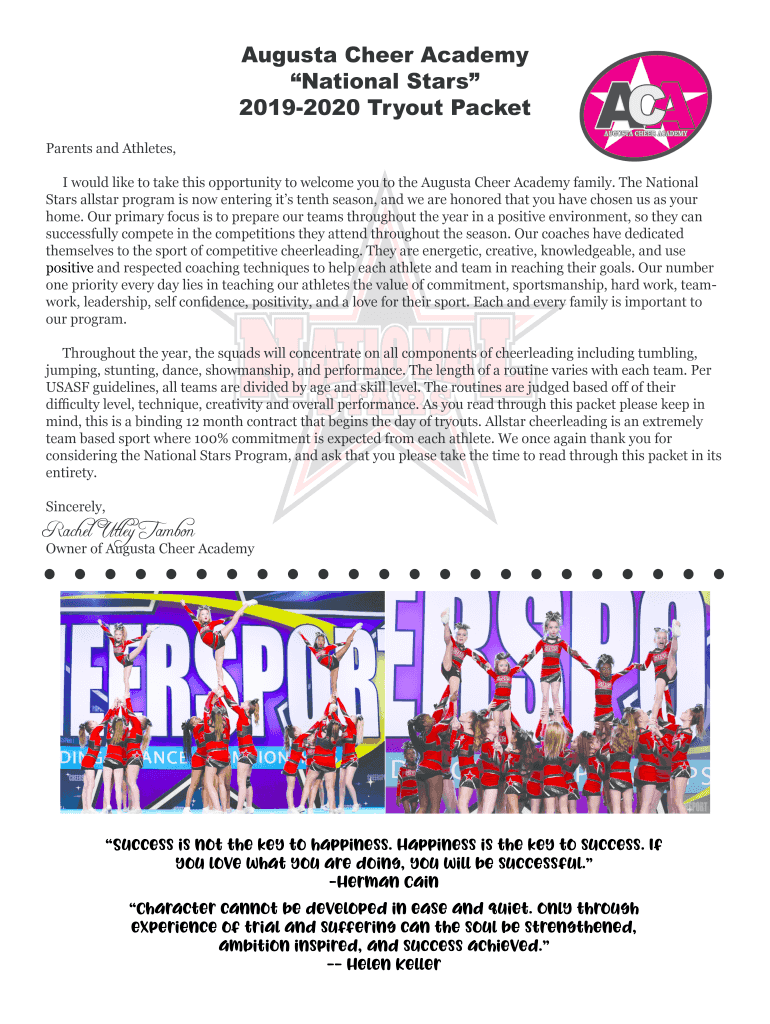 Augusta Cheer Academy
“National Stars”
2019-2020 Tryout Packet

ACA
AUGUSTA CHEER ACADEMY

Parents and Athletes,

I would like to take this opportunity to welcome you to the Augusta Cheer Academy family. The National Stars allstar program is now entering it’s tenth season, and we are honored that you have chosen us as your home. Our primary focus is to prepare our teams throughout the year in a positive environment, so they can successfully compete in the competitions they attend throughout the season. Our coaches have dedicated themselves to the sport of competitive cheerleading. They are energetic, creative, knowledgeable, and use positive and respected coaching techniques to help each athlete and team in reaching their goals. Our number one priority every day lies in teaching our athletes the value of commitment, sportsmanship, hard work, teamwork, leadership, self confidence, positivity, and a love for their sport. Each and every family is important to our program.

Throughout the year, the squads will concentrate on all components of cheerleading including tumbling, jumping, stunting, dance, showmanship, and performance. The length of a routine varies with each team. Per USASF guidelines, all teams are divided by age and skill level. The routines are judged based off of their difficulty level, technique, creativity and overall performance. As you read through this packet please keep in mind, this is a binding 12 month contract that begins the day of tryouts. Allstar cheerleading is an extremely team based sport where 100% commitment is expected from each athlete. We once again thank you for considering the National Stars Program, and ask that you please take the time to read through this packet in its entirety.

Sincerely,
Rachel Utley Tambon
Owner of Augusta Cheer Academy

“Success is not the key to happiness. Happiness is the key to success. If you love what you are doing, you will be successful.”
-Herman Cain

“Character cannot be developed in ease and quiet. Only through experience of trial and suffering can the soul be strengthened, ambition inspired, and success achieved.”
-- Helen Keller